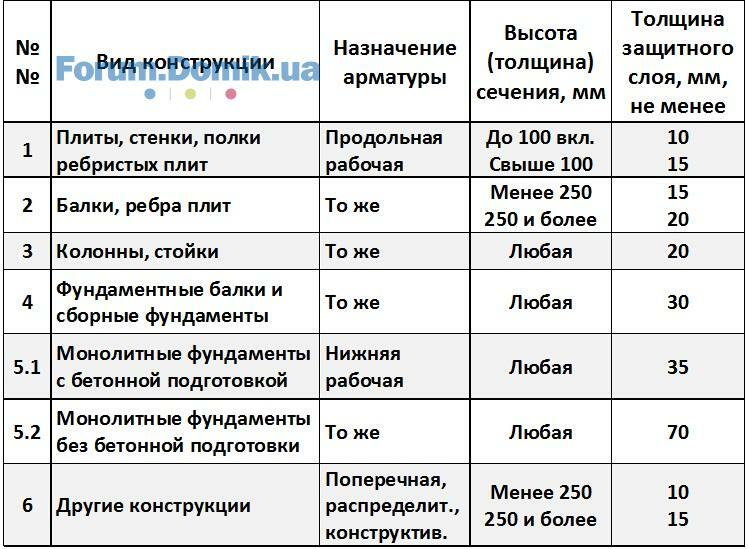 | № № | Вид конструкции | Назначение арматуры | Высота (толщина) сечения, мм | Толщина защитного слоя, мм, не менее |
|---|---|---|---|---|
| 1 | Плиты, стенки, полки ребристых плит | Продольная рабочая | До 100 вкл. Свыше 100 | 10 15 |
| 2 | Балки, ребра плит | То же | Менее 250 250 и более | 15 20 |
| 3 | Колонны, стойки | То же | Любая | 20 |
| 4 | Фундаментные балки и сборные фундаменты | То же | Любая | 30 |
| 5.1 | Монолитные фундаменты с бетонной подготовкой | Нижняя рабочая | Любая | 35 |
| 5.2 | Монолитные фундаменты без бетонной подготовки | То же | Любая | 70 |
| 6 | Другие конструкции | Поперечная, распределит., конструктив. | Менее 250 250 и более | 10 15 |

Forum.Domik.ua